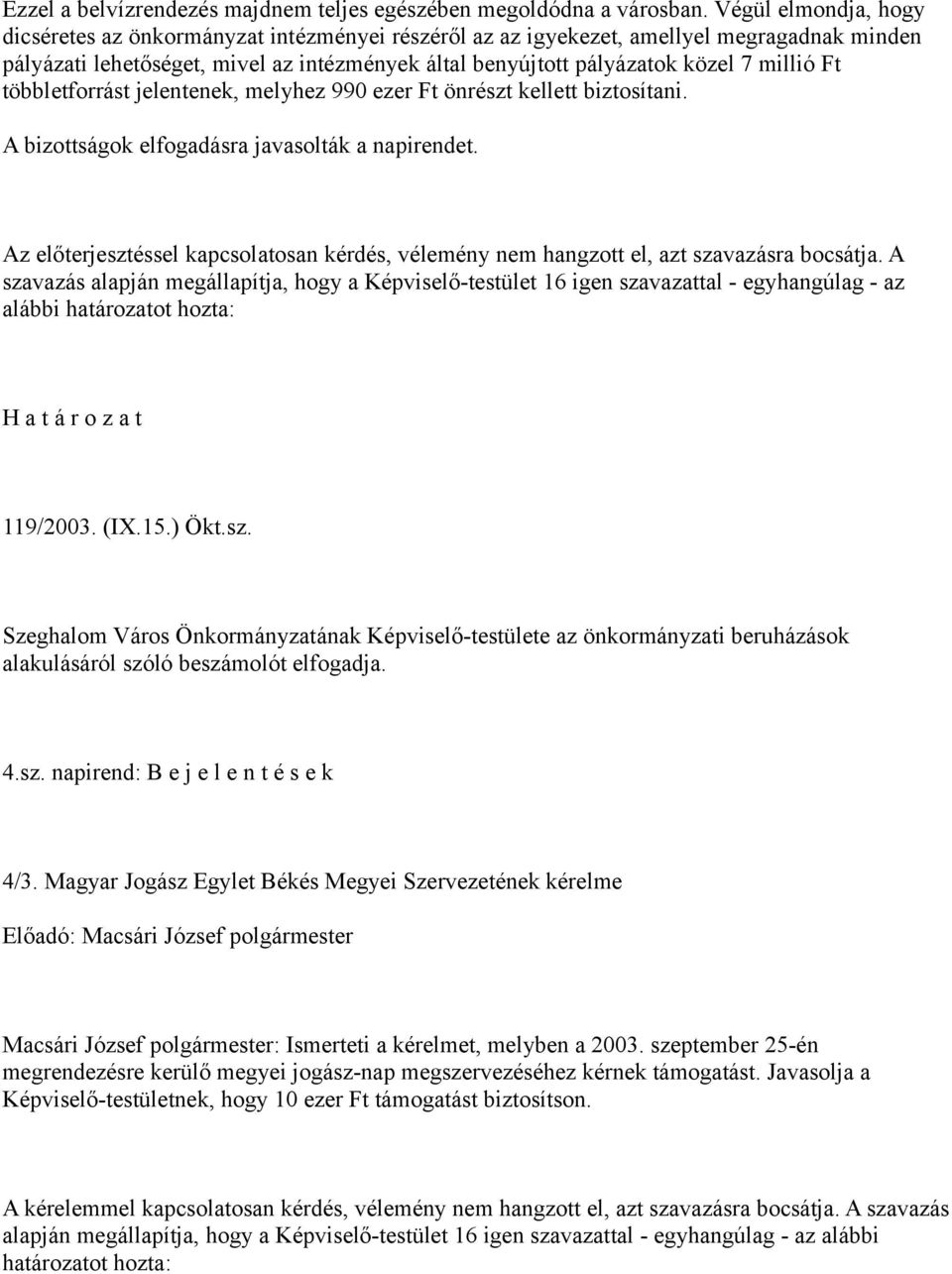 Ezzel a belvízrendezés majdnem teljes egészében megoldódna a városban. Végül elmondja, hogy dicséretes az önkormányzat intézményei részéről az az igyekezet, amellyel megragadnak minden pályázati lehetőséget, mivel az intézmények által benyújtott pályázatok közel 7 millió Ft többletforrást jelentenek, melyhez 990 ezer Ft önrészt kellett biztosítani.

A bizottságok elfogadásra javasolták a napirendet.

Az előterjesztéssel kapcsolatosan kérdés, vélemény nem hangzott el, azt szavazásra bocsátja. A szavazás alapján megállapítja, hogy a Képviselő-testület 16 igen szavazattal - egyhangúlag - az alábbi határozatot hozta:

H a t á r o z a t

119/2003. (IX.15.) Ökt.sz.

Szeghalom Város Önkormányzatának Képviselő-testülete az önkormányzati beruházások alakulásáról szóló beszámolót elfogadja.

4.sz. napirend: B e j e l e n t é s e k

4/3. Magyar Jogász Egylet Békés Megyei Szervezetének kérelme

Előadó: Macsári József polgármester

Macsári József polgármester: Ismerteti a kérelmet, melyben a 2003. szeptember 25-én megrendezésre kerülő megyei jogász-nap megszervezéséhez kérnek támogatást. Javasolja a Képviselő-testületnek, hogy 10 ezer Ft támogatást biztosítson.

A kérelemmel kapcsolatosan kérdés, vélemény nem hangzott el, azt szavazásra bocsátja. A szavazás alapján megállapítja, hogy a Képviselő-testület 16 igen szavazattal - egyhangúlag - az alábbi határozatot hozta: